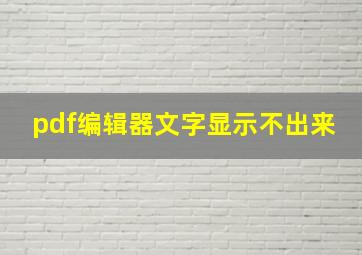 pdf编辑器文字显示不出来